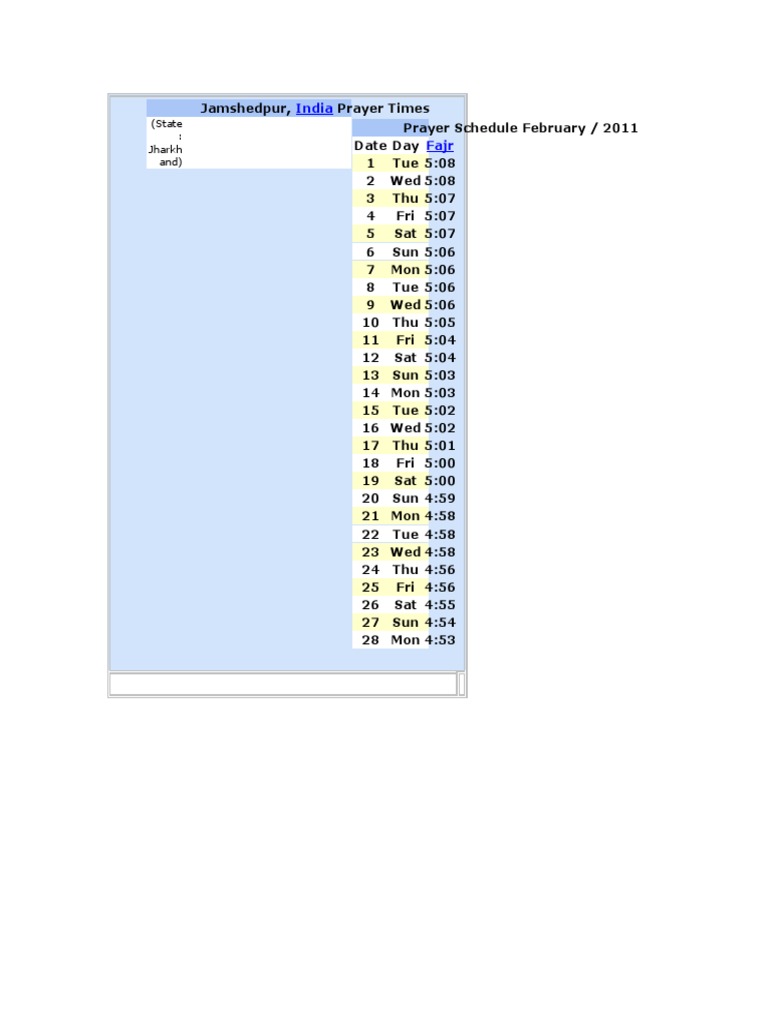 Jamshedpur, India Prayer Times

(State : Jharkhand)

Prayer Schedule February / 2011

| Date | Day | Fajr |
|---|---|---|
| 1 | Tue | 5:08 |
| 2 | Wed | 5:08 |
| 3 | Thu | 5:07 |
| 4 | Fri | 5:07 |
| 5 | Sat | 5:07 |
| 6 | Sun | 5:06 |
| 7 | Mon | 5:06 |
| 8 | Tue | 5:06 |
| 9 | Wed | 5:06 |
| 10 | Thu | 5:05 |
| 11 | Fri | 5:04 |
| 12 | Sat | 5:04 |
| 13 | Sun | 5:03 |
| 14 | Mon | 5:03 |
| 15 | Tue | 5:02 |
| 16 | Wed | 5:02 |
| 17 | Thu | 5:01 |
| 18 | Fri | 5:00 |
| 19 | Sat | 5:00 |
| 20 | Sun | 4:59 |
| 21 | Mon | 4:58 |
| 22 | Tue | 4:58 |
| 23 | Wed | 4:58 |
| 24 | Thu | 4:56 |
| 25 | Fri | 4:56 |
| 26 | Sat | 4:55 |
| 27 | Sun | 4:54 |
| 28 | Mon | 4:53 |